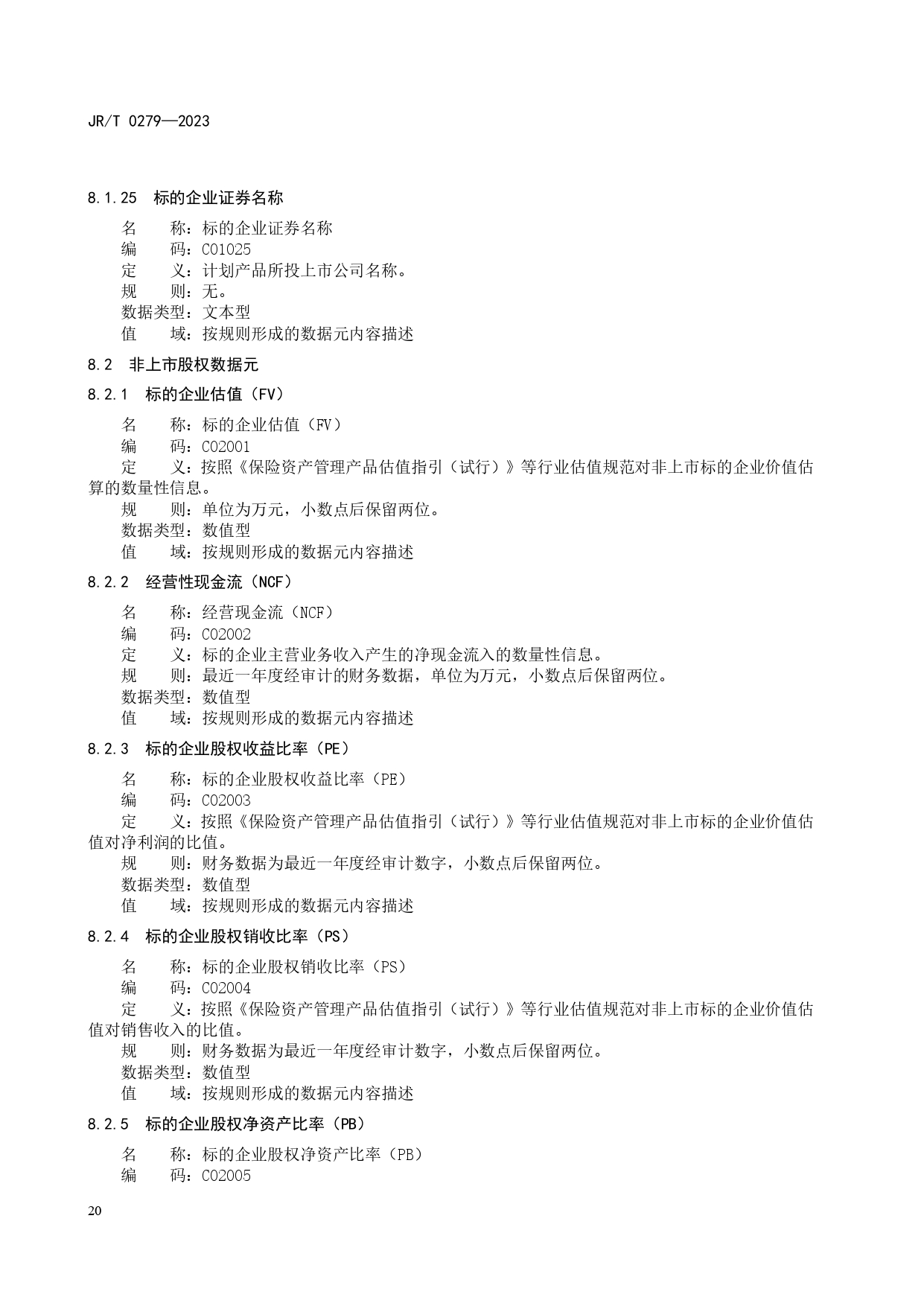 JR/T 0279—2023

8.1.25 标的企业证券名称

名　　称：标的企业证券名称
编　　码：C01025
定　　义：计划产品所投上市公司名称。
规　　则：无。
数据类型：文本型
值　　域：按规则形成的数据元内容描述

8.2 非上市股权数据元

8.2.1 标的企业估值（FV）

名　　称：标的企业估值（FV）
编　　码：C02001
定　　义：按照《保险资产管理产品估值指引（试行）》等行业估值规范对非上市标的企业价值估算的数量性信息。
规　　则：单位为万元，小数点后保留两位。
数据类型：数值型
值　　域：按规则形成的数据元内容描述

8.2.2 经营性现金流（NCF）

名　　称：经营现金流（NCF）
编　　码：C02002
定　　义：标的企业主营业务收入产生的净现金流入的数量性信息。
规　　则：最近一年度经审计的财务数据，单位为万元，小数点后保留两位。
数据类型：数值型
值　　域：按规则形成的数据元内容描述

8.2.3 标的企业股权收益比率（PE）

名　　称：标的企业股权收益比率（PE）
编　　码：C02003
定　　义：按照《保险资产管理产品估值指引（试行）》等行业估值规范对非上市标的企业价值估值对净利润的比值。
规　　则：财务数据为最近一年度经审计数字，小数点后保留两位。
数据类型：数值型
值　　域：按规则形成的数据元内容描述

8.2.4 标的企业股权销收比率（PS）

名　　称：标的企业股权销收比率（PS）
编　　码：C02004
定　　义：按照《保险资产管理产品估值指引（试行）》等行业估值规范对非上市标的企业价值估值对销售收入的比值。
规　　则：财务数据为最近一年度经审计数字，小数点后保留两位。
数据类型：数值型
值　　域：按规则形成的数据元内容描述

8.2.5 标的企业股权净资产比率（PB）

名　　称：标的企业股权净资产比率（PB）
编　　码：C02005

20